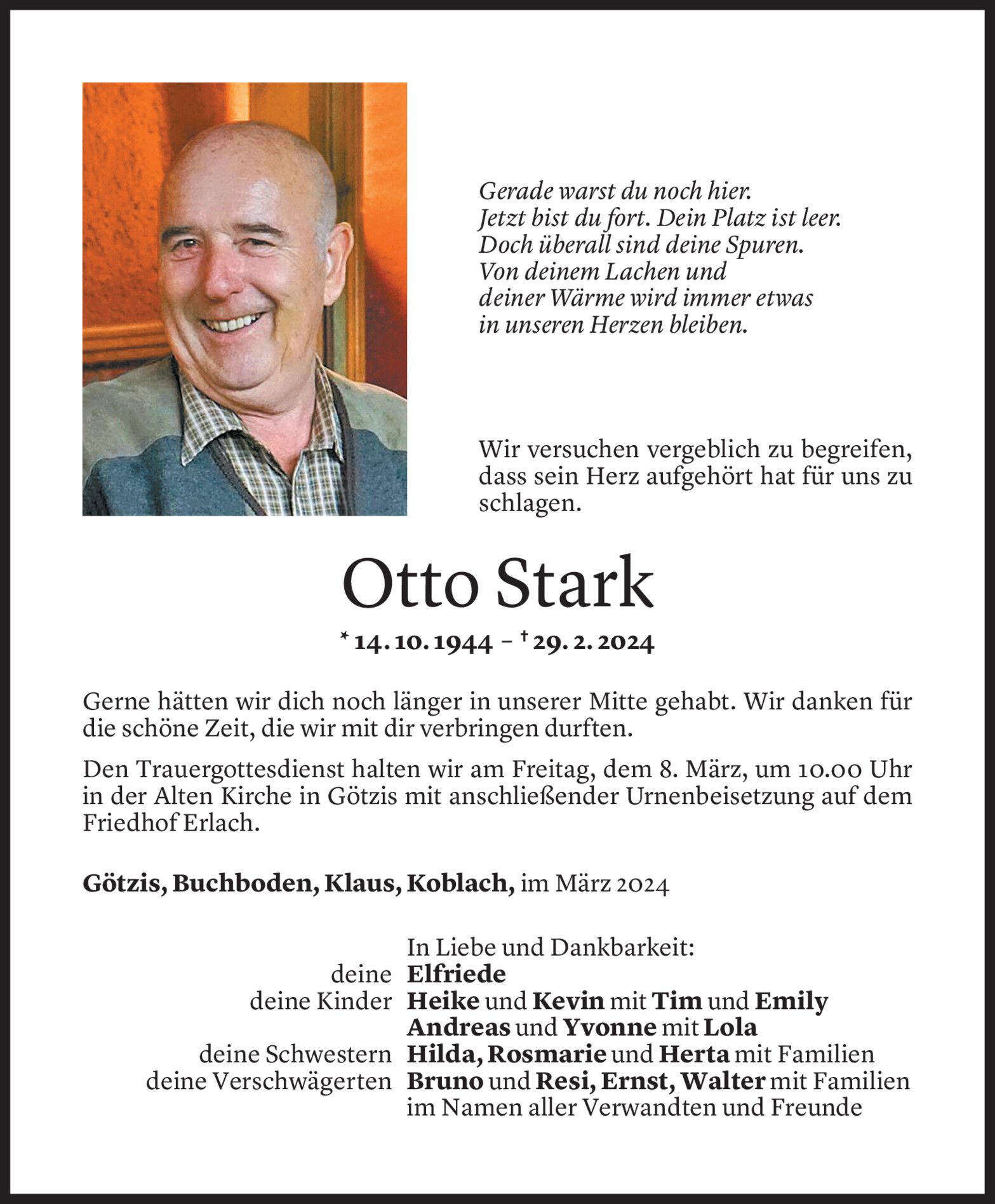 Gerade warst du noch hier.
Jetzt bist du fort. Dein Platz ist leer.
Doch überall sind deine Spuren.
Von deinem Lachen und
deiner Wärme wird immer etwas
in unseren Herzen bleiben.

Wir versuchen vergeblich zu begreifen, dass sein Herz aufgehört hat für uns zu schlagen.

Otto Stark

* 14. 10. 1944 – † 29. 2. 2024

Gerne hätten wir dich noch länger in unserer Mitte gehabt. Wir danken für die schöne Zeit, die wir mit dir verbringen durften.

Den Trauergottesdienst halten wir am Freitag, dem 8. März, um 10.00 Uhr in der Alten Kirche in Götzis mit anschließender Urnenbeisetzung auf dem Friedhof Erlach.

Götzis, Buchboden, Klaus, Koblach, im März 2024

In Liebe und Dankbarkeit:
deine Elfriede
deine Kinder Heike und Kevin mit Tim und Emily
Andreas und Yvonne mit Lola
deine Schwestern Hilda, Rosmarie und Herta mit Familien
deine Verschwägerten Bruno und Resi, Ernst, Walter mit Familien
im Namen aller Verwandten und Freunde